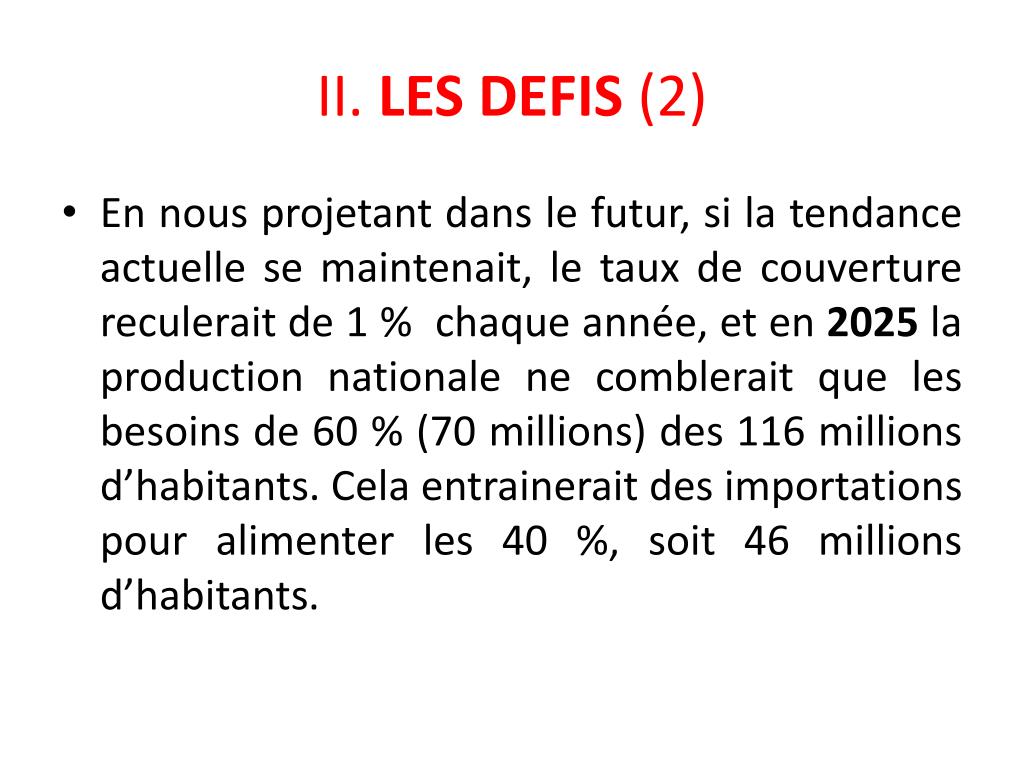 II. LES DEFIS (2)

• En nous projetant dans le futur, si la tendance actuelle se maintenait, le taux de couverture reculerait de 1 % chaque année, et en 2025 la production nationale ne comblerait que les besoins de 60 % (70 millions) des 116 millions d’habitants. Cela entrainerait des importations pour alimenter les 40 %, soit 46 millions d’habitants.